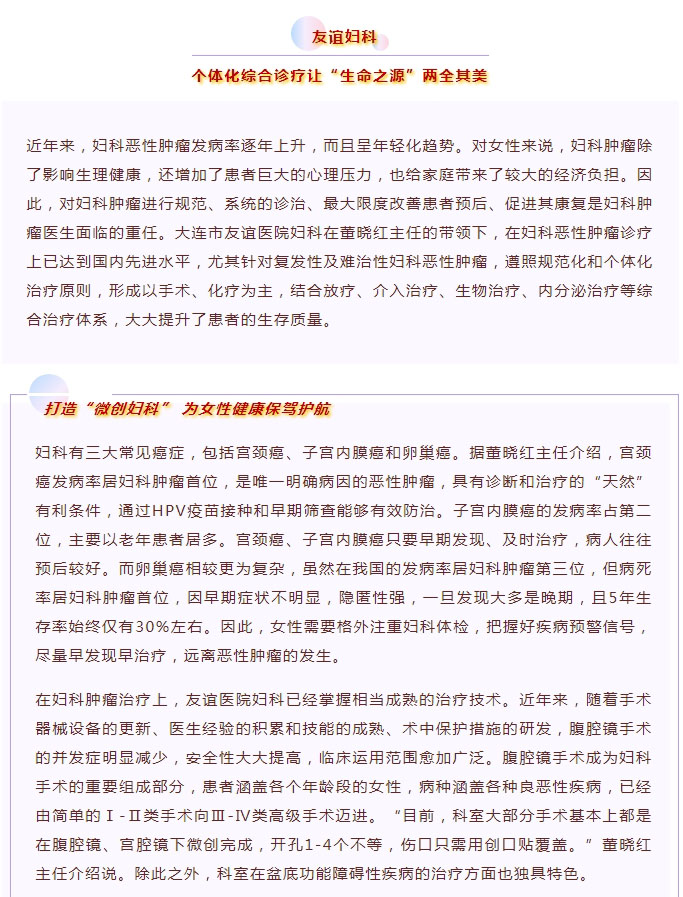 友谊妇科

个体化综合诊疗让“生命之源”两全其美

近年来，妇科恶性肿瘤发病率逐年上升，而且呈年轻化趋势。对女性来说，妇科肿瘤除了影响生理健康，还增加了患者巨大的心理压力，也给家庭带来了较大的经济负担。因此，对妇科肿瘤进行规范、系统的诊治、最大限度改善患者预后、促进其康复是妇科肿瘤医生面临的重任。大连市友谊医院妇科在董晓红主任的带领下，在妇科恶性肿瘤诊疗上已达到国内先进水平，尤其针对复发性及难治性妇科恶性肿瘤，遵照规范化和个体化治疗原则，形成以手术、化疗为主，结合放疗、介入治疗、生物治疗、内分泌治疗等综合治疗体系，大大提升了患者的生存质量。

打造“微创妇科” 为女性健康保驾护航

妇科有三大常见癌症，包括宫颈癌、子宫内膜癌和卵巢癌。据董晓红主任介绍，宫颈癌发病率居妇科肿瘤首位，是唯一明确病因的恶性肿瘤，具有诊断和治疗的“天然”有利条件，通过HPV疫苗接种和早期筛查能够有效防治。子宫内膜癌的发病率占第二位，主要以老年患者居多。宫颈癌、子宫内膜癌只要早期发现、及时治疗，病人往往预后较好。而卵巢癌相较更为复杂，虽然在我国的发病率居妇科肿瘤第三位，但病死率居妇科肿瘤首位，因早期症状不明显，隐匿性强，一旦发现大多是晚期，且5年生存率始终仅有30%左右。因此，女性需要格外注重妇科体检，把握好疾病预警信号，尽量早发现早治疗，远离恶性肿瘤的发生。

在妇科肿瘤治疗上，友谊医院妇科已经掌握相当成熟的治疗技术。近年来，随着手术器械设备的更新、医生经验的积累和技能的成熟、术中保护措施的研发，腹腔镜手术的并发症明显减少，安全性大大提高，临床运用范围愈加广泛。腹腔镜手术成为妇科手术的重要组成部分，患者涵盖各个年龄段的女性，病种涵盖各种良恶性疾病，已经由简单的Ⅰ-Ⅱ类手术向Ⅲ-Ⅳ类高级手术迈进。“目前，科室大部分手术基本上都是在腹腔镜、宫腔镜下微创完成，开孔1-4个不等，伤口只需用创口贴覆盖。”董晓红主任介绍说。除此之外，科室在盆底功能障碍性疾病的治疗方面也独具特色。